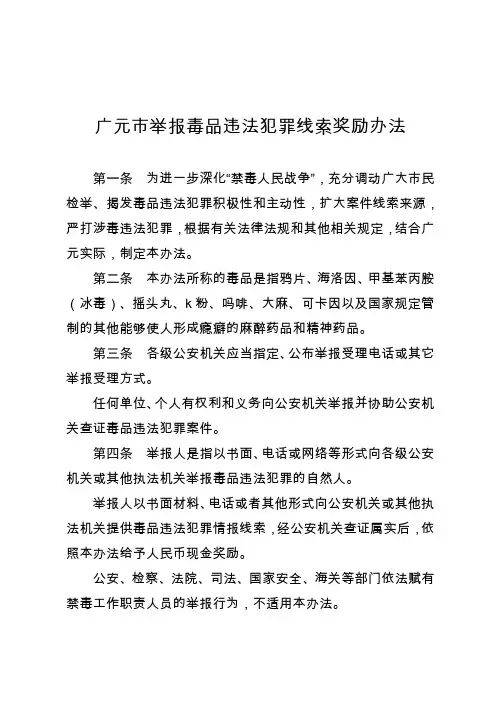 广元市举报毒品违法犯罪线索奖励办法

第一条　为进一步深化“禁毒人民战争”，充分调动广大市民检举、揭发毒品违法犯罪积极性和主动性，扩大案件线索来源，严打涉毒违法犯罪，根据有关法律法规和其他相关规定，结合广元实际，制定本办法。

第二条　本办法所称的毒品是指鸦片、海洛因、甲基苯丙胺（冰毒）、摇头丸、k粉、吗啡、大麻、可卡因以及国家规定管制的其他能够使人形成瘾癖的麻醉药品和精神药品。

第三条　各级公安机关应当指定、公布举报受理电话或其它举报受理方式。

任何单位、个人有权利和义务向公安机关举报并协助公安机关查证毒品违法犯罪案件。

第四条　举报人是指以书面、电话或网络等形式向各级公安机关或其他执法机关举报毒品违法犯罪的自然人。

举报人以书面材料、电话或者其他形式向公安机关或其他执法机关提供毒品违法犯罪情报线索，经公安机关查证属实后，依照本办法给予人民币现金奖励。

公安、检察、法院、司法、国家安全、海关等部门依法赋有禁毒工作职责人员的举报行为，不适用本办法。